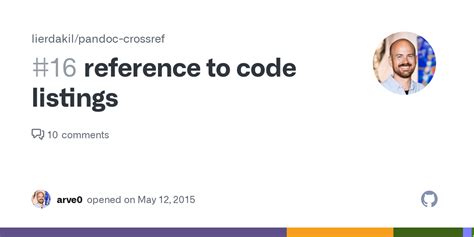 lierdakil/pandoc-crossref

#16 reference to code listings

10 comments

arve0 opened on May 12, 2015